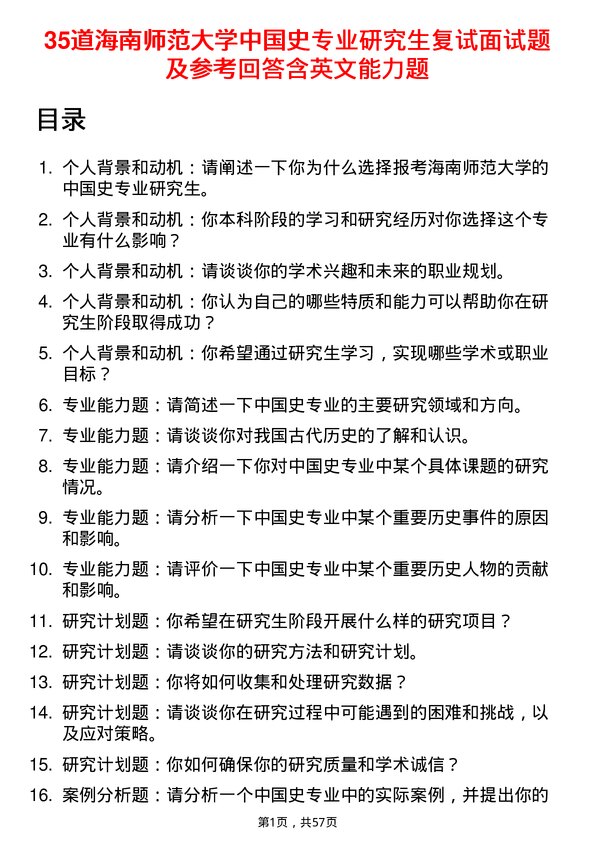 35道海南师范大学中国史专业研究生复试面试题及参考回答含英文能力题

目录

1. 个人背景和动机：请阐述一下你为什么选择报考海南师范大学的中国史专业研究生。
2. 个人背景和动机：你本科阶段的学习和研究经历对你选择这个专业有什么影响？
3. 个人背景和动机：请谈谈你的学术兴趣和未来的职业规划。
4. 个人背景和动机：你认为自己的哪些特质和能力可以帮助你在研究生阶段取得成功？
5. 个人背景和动机：你希望通过研究生学习，实现哪些学术或职业目标？
6. 专业能力题：请简述一下中国史专业的主要研究领域和方向。
7. 专业能力题：请谈谈你对我国古代历史的了解和认识。
8. 专业能力题：请介绍一下你对中国史专业中某个具体课题的研究情况。
9. 专业能力题：请分析一下中国史专业中某个重要历史事件的原因和影响。
10. 专业能力题：请评价一下中国史专业中某个重要历史人物的贡献和影响。
11. 研究计划题：你希望在研究生阶段开展什么样的研究项目？
12. 研究计划题：请谈谈你的研究方法和研究计划。
13. 研究计划题：你将如何收集和处理研究数据？
14. 研究计划题：请谈谈你在研究过程中可能遇到的困难和挑战，以及应对策略。
15. 研究计划题：你如何确保你的研究质量和学术诚信？
16. 案例分析题：请分析一个中国史专业中的实际案例，并提出你的

第1页，共57页